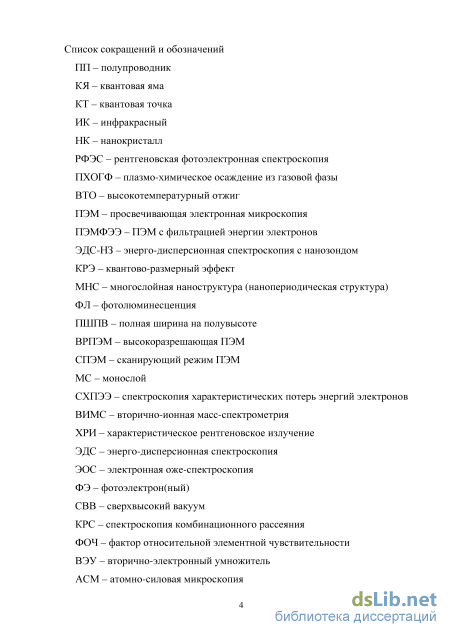 Список сокращений и обозначений

ПП – полупроводник

КЯ – квантовая яма

КТ – квантовая точка

ИК – инфракрасный

НК – нанокристалл

РФЭС – рентгеновская фотоэлектронная спектроскопия

ПХОГФ – плазмо-химическое осаждение из газовой фазы

ВТО – высокотемпературный отжиг

ПЭМ – просвечивающая электронная микроскопия

ПЭМФЭЭ – ПЭМ с фильтрацией энергии электронов

ЭДС-НЗ – энерго-дисперсионная спектроскопия с нанозондом

КРЭ – квантово-размерный эффект

МНС – многослойная наноструктура (нанопериодическая структура)

ФЛ – фотолюминесценция

ПШПВ – полная ширина на полувысоте

ВРПЭМ – высокоразрешающая ПЭМ

СПЭМ – сканирующий режим ПЭМ

МС – монослой

СХПЭЭ – спектроскопия характеристических потерь энергий электронов

ВИМС – вторично-ионная масс-спектрометрия

ХРИ – характеристическое рентгеновское излучение

ЭДС – энерго-дисперсионная спектроскопия

ЭОС – электронная оже-спектроскопия

ФЭ – фотоэлектрон(ный)

СВВ – сверхвысокий вакуум

КРС – спектроскопия комбинационного рассеяния

ФОЧ – фактор относительной элементной чувствительности

ВЭУ – вторично-электронный умножитель

АСМ – атомно-силовая микроскопия

4

dsLib.net
библиотека диссертаций